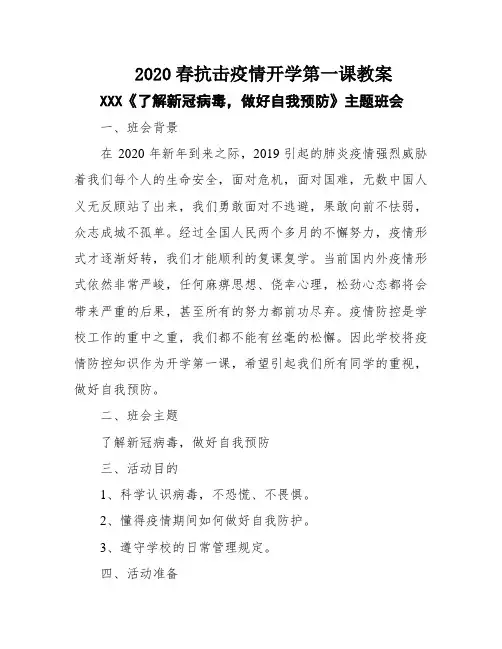 2020 春抗击疫情开学第一课教案

XXX《了解新冠病毒，做好自我预防》主题班会

一、班会背景

在 2020 年新年到来之际，2019 引起的肺炎疫情强烈威胁着我们每个人的生命安全，面对危机，面对国难，无数中国人义无反顾站了出来，我们勇敢面对不逃避，果敢向前不怯弱，众志成城不孤单。经过全国人民两个多月的不懈努力，疫情形式才逐渐好转，我们才能顺利的复课复学。当前国内外疫情形式依然非常严峻，任何麻痹思想、侥幸心理，松劲心态都将会带来严重的后果，甚至所有的努力都前功尽弃。疫情防控是学校工作的重中之重，我们都不能有丝毫的松懈。因此学校将疫情防控知识作为开学第一课，希望引起我们所有同学的重视，做好自我预防。

二、班会主题

了解新冠病毒，做好自我预防

三、活动目的

1、科学认识病毒，不恐慌、不畏惧。

2、懂得疫情期间如何做好自我防护。

3、遵守学校的日常管理规定。

四、活动准备